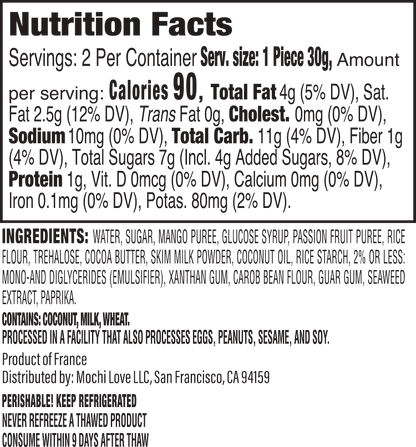 Nutrition Facts

Servings: 2 Per Container Serv. size: 1 Piece 30g, Amount per serving: Calories 90, Total Fat 4g (5% DV), Sat. Fat 2.5g (12% DV), Trans Fat 0g, Cholest. 0mg (0% DV), Sodium 10mg (0% DV), Total Carb. 11g (4% DV), Fiber 1g (4% DV), Total Sugars 7g (Incl. 4g Added Sugars, 8% DV), Protein 1g, Vit. D 0mcg (0% DV), Calcium 0mg (0% DV), Iron 0.1mg (0% DV), Potas. 80mg (2% DV).

INGREDIENTS: WATER, SUGAR, MANGO PUREE, GLUCOSE SYRUP, PASSION FRUIT PUREE, RICE FLOUR, TREHALOSE, COCOA BUTTER, SKIM MILK POWDER, COCONUT OIL, RICE STARCH, 2% OR LESS: MONO-AND DIGLYCERIDES (EMULSIFIER), XANTHAN GUM, CAROB BEAN FLOUR, GUAR GUM, SEAWEED EXTRACT, PAPRIKA.

CONTAINS: COCONUT, MILK, WHEAT.
PROCESSED IN A FACILITY THAT ALSO PROCESSES EGGS, PEANUTS, SESAME, AND SOY.

Product of France
Distributed by: Mochi Love LLC, San Francisco, CA 94159

PERISHABLE! KEEP REFRIGERATED
NEVER REFREEZE A THAWED PRODUCT
CONSUME WITHIN 9 DAYS AFTER THAW